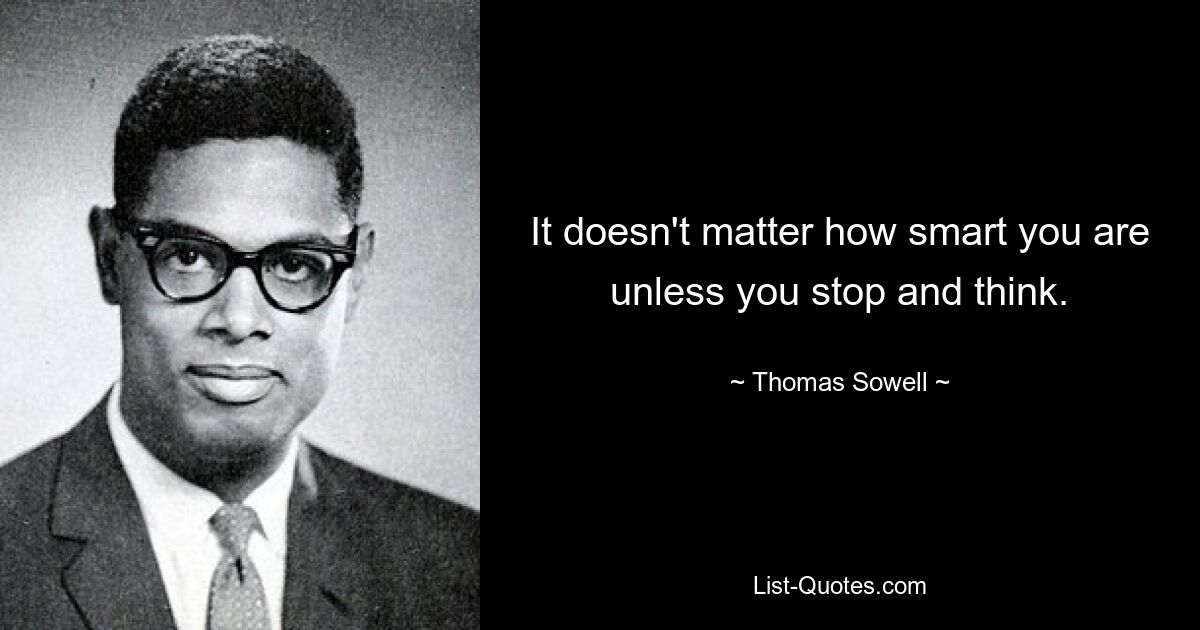 It doesn't matter how smart you are unless you stop and think.

~ Thomas Sowell ~

List-Quotes.com